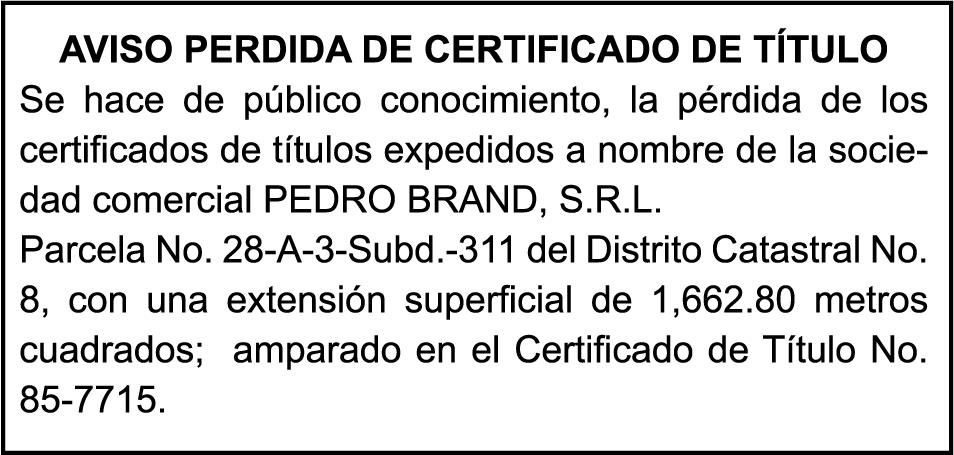 AVISO PERDIDA DE CERTIFICADO DE TÍTULO

Se hace de público conocimiento, la pérdida de los certificados de títulos expedidos a nombre de la sociedad comercial PEDRO BRAND, S.R.L.

Parcela No. 28-A-3-Subd.-311 del Distrito Catastral No. 8, con una extensión superficial de 1,662.80 metros cuadrados; amparado en el Certificado de Título No. 85-7715.